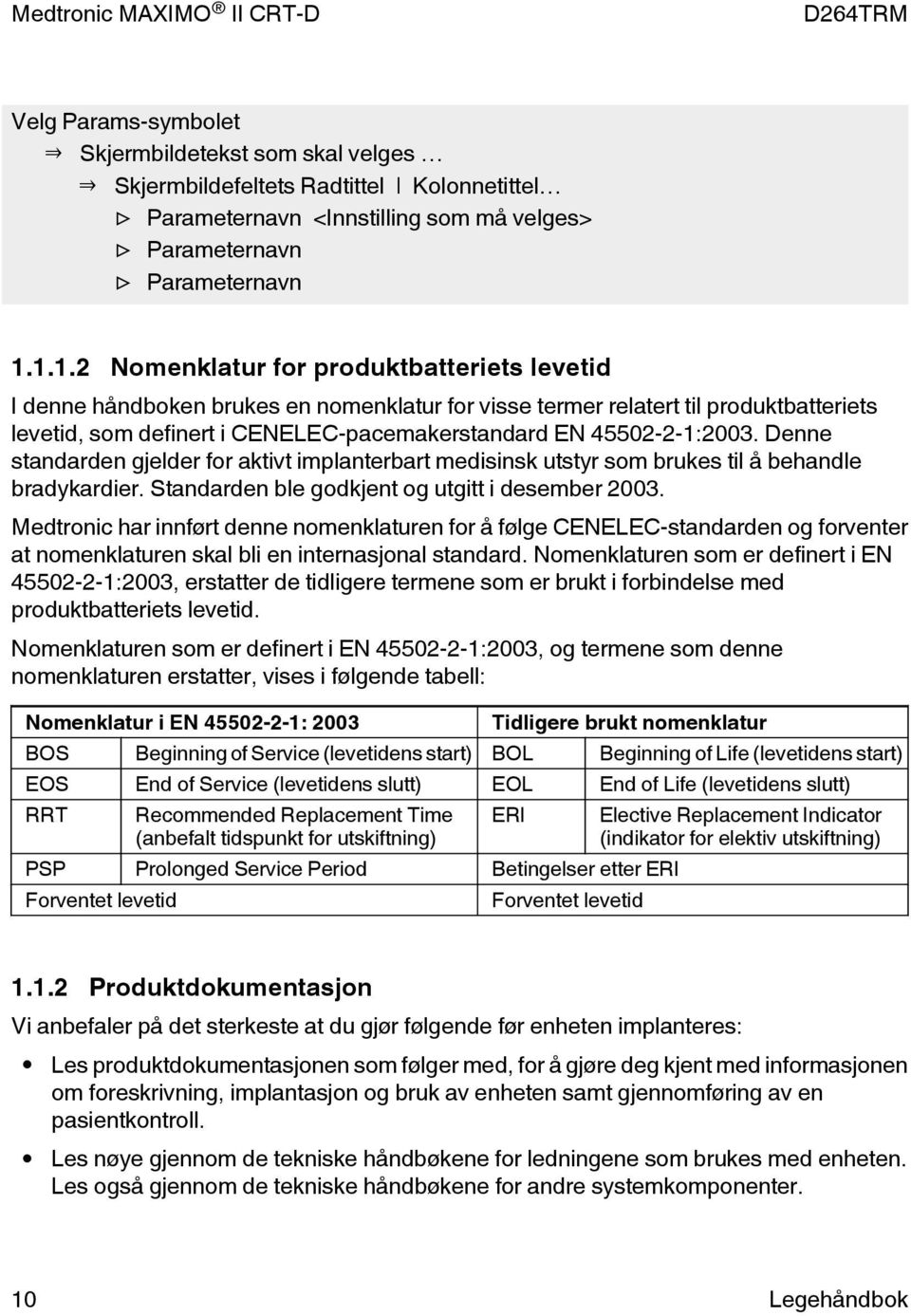 Medtronic MAXIMO® II CRT-D D264TRM

Velg Params-symbolet
⇒ Skjermbildetekst som skal velges …
⇒ Skjermbildefeltets Radtittel | Kolonnetittel…
▷ Parameternavn <Innstilling som må velges>
▷ Parameternavn
▷ Parameternavn

1.1.1.2 Nomenklatur for produktbatteriets levetid

I denne håndboken brukes en nomenklatur for visse termer relatert til produktbatteriets levetid, som definert i CENELEC-pacemakerstandard EN 45502-2-1:2003. Denne standarden gjelder for aktivt implanterbart medisinsk utstyr som brukes til å behandle bradykardier. Standarden ble godkjent og utgitt i desember 2003.

Medtronic har innført denne nomenklaturen for å følge CENELEC-standarden og forventer at nomenklaturen skal bli en internasjonal standard. Nomenklaturen som er definert i EN 45502-2-1:2003, erstatter de tidligere termene som er brukt i forbindelse med produktbatteriets levetid.

Nomenklaturen som er definert i EN 45502-2-1:2003, og termene som denne nomenklaturen erstatter, vises i følgende tabell:

| Nomenklatur i EN 45502-2-1: 2003 | | Tidligere brukt nomenklatur | |
|---|---|---|---|
| BOS | Beginning of Service (levetidens start) | BOL | Beginning of Life (levetidens start) |
| EOS | End of Service (levetidens slutt) | EOL | End of Life (levetidens slutt) |
| RRT | Recommended Replacement Time (anbefalt tidspunkt for utskiftning) | ERI | Elective Replacement Indicator (indikator for elektiv utskiftning) |
| PSP | Prolonged Service Period | Betingelser etter ERI | |
| Forventet levetid | | Forventet levetid | |

1.1.2 Produktdokumentasjon

Vi anbefaler på det sterkeste at du gjør følgende før enheten implanteres:

• Les produktdokumentasjonen som følger med, for å gjøre deg kjent med informasjonen om foreskrivning, implantasjon og bruk av enheten samt gjennomføring av en pasientkontroll.

• Les nøye gjennom de tekniske håndbøkene for ledningene som brukes med enheten. Les også gjennom de tekniske håndbøkene for andre systemkomponenter.

10 Legehåndbok